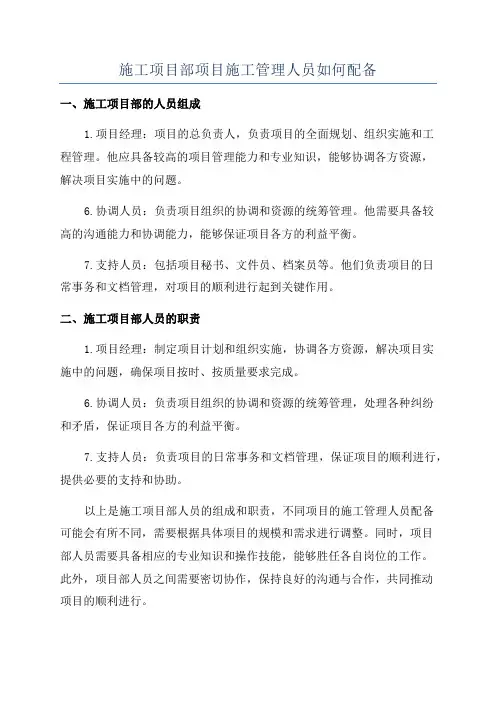 施工项目部项目施工管理人员如何配备

一、施工项目部的人员组成

1.项目经理：项目的总负责人，负责项目的全面规划、组织实施和工程管理。他应具备较高的项目管理能力和专业知识，能够协调各方资源，解决项目实施中的问题。

6.协调人员：负责项目组织的协调和资源的统筹管理。他需要具备较高的沟通能力和协调能力，能够保证项目各方的利益平衡。

7.支持人员：包括项目秘书、文件员、档案员等。他们负责项目的日常事务和文档管理，对项目的顺利进行起到关键作用。

二、施工项目部人员的职责

1.项目经理：制定项目计划和组织实施，协调各方资源，解决项目实施中的问题，确保项目按时、按质量要求完成。

6.协调人员：负责项目组织的协调和资源的统筹管理，处理各种纠纷和矛盾，保证项目各方的利益平衡。

7.支持人员：负责项目的日常事务和文档管理，保证项目的顺利进行，提供必要的支持和协助。

以上是施工项目部人员的组成和职责，不同项目的施工管理人员配备可能会有所不同，需要根据具体项目的规模和需求进行调整。同时，项目部人员需要具备相应的专业知识和操作技能，能够胜任各自岗位的工作。此外，项目部人员之间需要密切协作，保持良好的沟通与合作，共同推动项目的顺利进行。